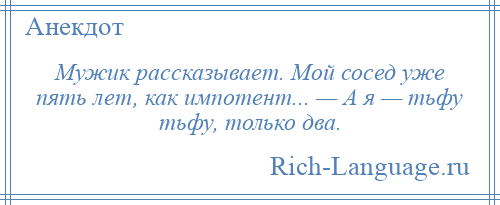 Анекдот

Мужик рассказывает. Мой сосед уже пять лет, как импотент... — А я — тьфу тьфу, только два.

Rich-Language.ru